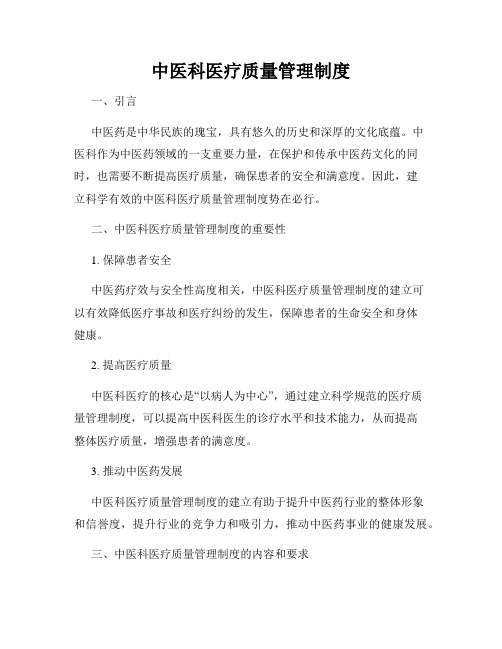 中医科医疗质量管理制度

一、引言

中医药是中华民族的瑰宝，具有悠久的历史和深厚的文化底蕴。中医科作为中医药领域的一支重要力量，在保护和传承中医药文化的同时，也需要不断提高医疗质量，确保患者的安全和满意度。因此，建立科学有效的中医科医疗质量管理制度势在必行。

二、中医科医疗质量管理制度的重要性

1. 保障患者安全

中医药疗效与安全性高度相关，中医科医疗质量管理制度的建立可以有效降低医疗事故和医疗纠纷的发生，保障患者的生命安全和身体健康。

2. 提高医疗质量

中医科医疗的核心是“以病人为中心”，通过建立科学规范的医疗质量管理制度，可以提高中医科医生的诊疗水平和技术能力，从而提高整体医疗质量，增强患者的满意度。

3. 推动中医药发展

中医科医疗质量管理制度的建立有助于提升中医药行业的整体形象和信誉度，提升行业的竞争力和吸引力，推动中医药事业的健康发展。

三、中医科医疗质量管理制度的内容和要求